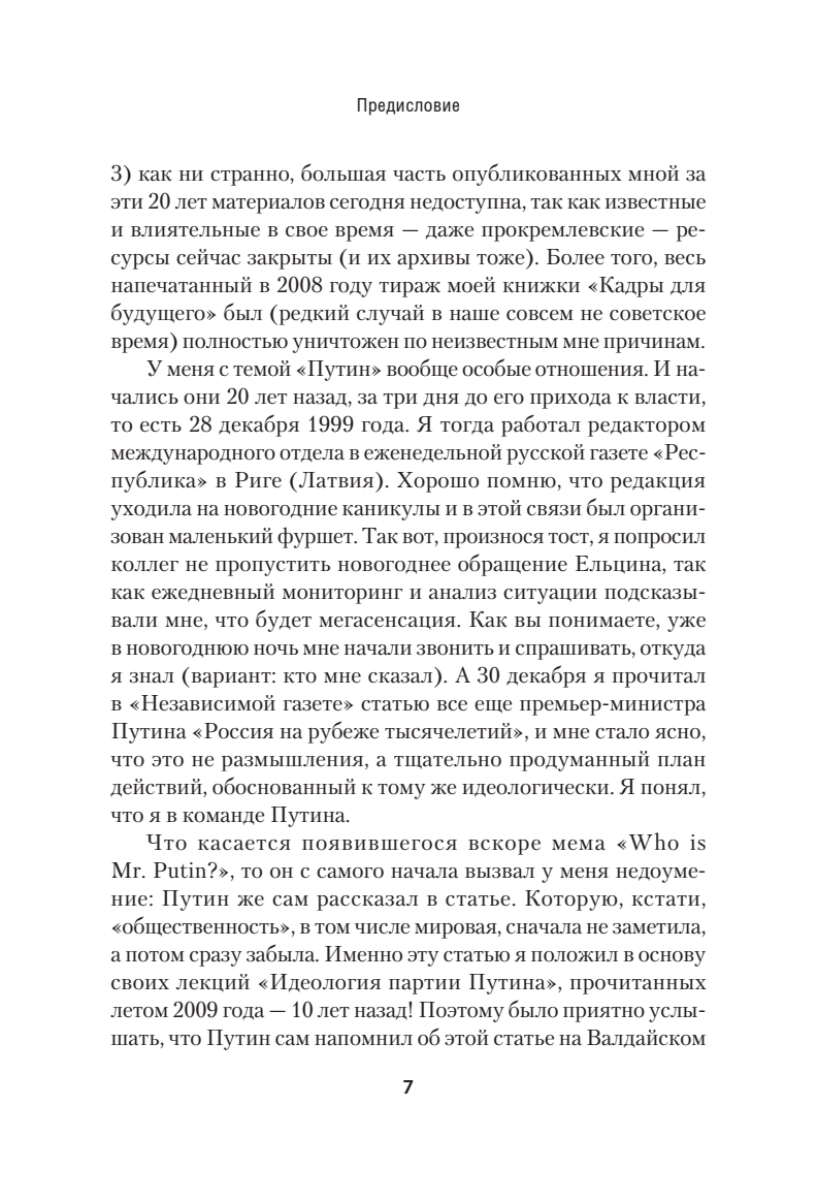 Предисловие

3) как ни странно, большая часть опубликованных мной за эти 20 лет материалов сегодня недоступна, так как известные и влиятельные в свое время — даже прокремлевские — ресурсы сейчас закрыты (и их архивы тоже). Более того, весь напечатанный в 2008 году тираж моей книжки «Кадры для будущего» был (редкий случай в наше совсем не советское время) полностью уничтожен по неизвестным мне причинам.

У меня с темой «Путин» вообще особые отношения. И начались они 20 лет назад, за три дня до его прихода к власти, то есть 28 декабря 1999 года. Я тогда работал редактором международного отдела в еженедельной русской газете «Республика» в Риге (Латвия). Хорошо помню, что редакция уходила на новогодние каникулы и в этой связи был организован маленький фуршет. Так вот, произнося тост, я попросил коллег не пропустить новогоднее обращение Ельцина, так как ежедневный мониторинг и анализ ситуации подсказывали мне, что будет мегасенсация. Как вы понимаете, уже в новогоднюю ночь мне начали звонить и спрашивать, откуда я знал (вариант: кто мне сказал). А 30 декабря я прочитал в «Независимой газете» статью все еще премьер-министра Путина «Россия на рубеже тысячелетий», и мне стало ясно, что это не размышления, а тщательно продуманный план действий, обоснованный к тому же идеологически. Я понял, что я в команде Путина.

Что касается появившегося вскоре мема «Who is Mr. Putin?», то он с самого начала вызвал у меня недоумение: Путин же сам рассказал в статье. Которую, кстати, «общественность», в том числе мировая, сначала не заметила, а потом сразу забыла. Именно эту статью я положил в основу своих лекций «Идеология партии Путина», прочитанных летом 2009 года — 10 лет назад! Поэтому было приятно услышать, что Путин сам напомнил об этой статье на Валдайском

7